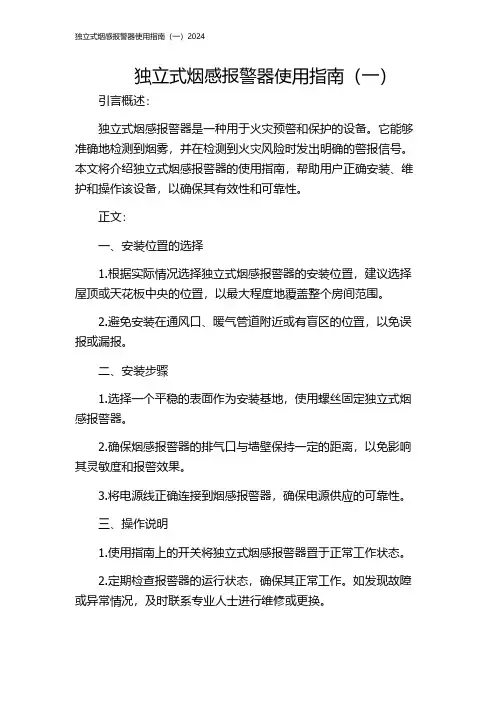 独立式烟感报警器使用指南（一）2024

独立式烟感报警器使用指南（一）

引言概述：

独立式烟感报警器是一种用于火灾预警和保护的设备。它能够准确地检测到烟雾，并在检测到火灾风险时发出明确的警报信号。本文将介绍独立式烟感报警器的使用指南，帮助用户正确安装、维护和操作该设备，以确保其有效性和可靠性。

正文：

一、安装位置的选择

1.根据实际情况选择独立式烟感报警器的安装位置，建议选择屋顶或天花板中央的位置，以最大程度地覆盖整个房间范围。

2.避免安装在通风口、暖气管道附近或有盲区的位置，以免误报或漏报。

二、安装步骤

1.选择一个平稳的表面作为安装基地，使用螺丝固定独立式烟感报警器。

2.确保烟感报警器的排气口与墙壁保持一定的距离，以免影响其灵敏度和报警效果。

3.将电源线正确连接到烟感报警器，确保电源供应的可靠性。

三、操作说明

1.使用指南上的开关将独立式烟感报警器置于正常工作状态。

2.定期检查报警器的运行状态，确保其正常工作。如发现故障或异常情况，及时联系专业人士进行维修或更换。